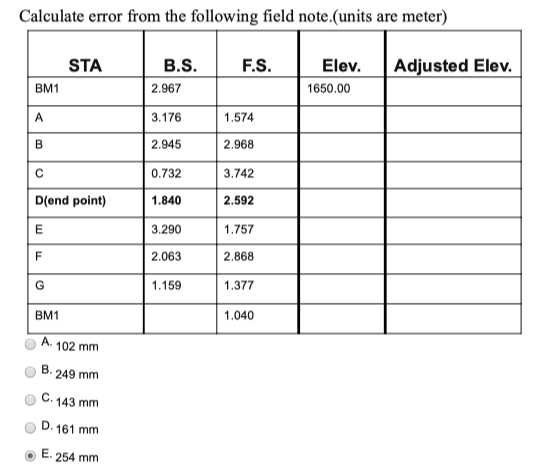 Calculate error from the following field note.(units are meter)

| STA | B.S. | F.S. | Elev. | Adjusted Elev. |
|---|---|---|---|---|
| BM1 | 2.967 | | 1650.00 | |
| A | 3.176 | 1.574 | | |
| B | 2.945 | 2.968 | | |
| C | 0.732 | 3.742 | | |
| D(end point) | 1.840 | 2.592 | | |
| E | 3.290 | 1.757 | | |
| F | 2.063 | 2.868 | | |
| G | 1.159 | 1.377 | | |
| BM1 | | 1.040 | | |

A. 102 mm

B. 249 mm

C. 143 mm

D. 161 mm

E. 254 mm